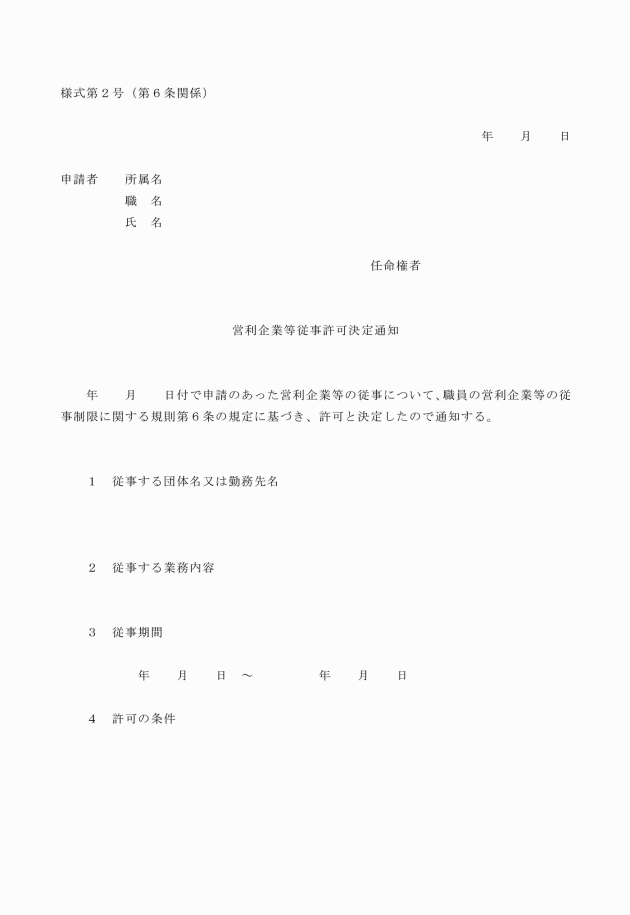 様式第２号（第６条関係）

年　　月　　日

申請者　　所属名
職　名
氏　名

任命権者

営利企業等従事許可決定通知

年　　月　　日付で申請のあった営利企業等の従事について、職員の営利企業等の従事制限に関する規則第６条の規定に基づき、許可と決定したので通知する。

１　従事する団体名又は勤務先名

２　従事する業務内容

３　従事期間

年　　月　　日　～　　　　年　　月　　日

４　許可の条件